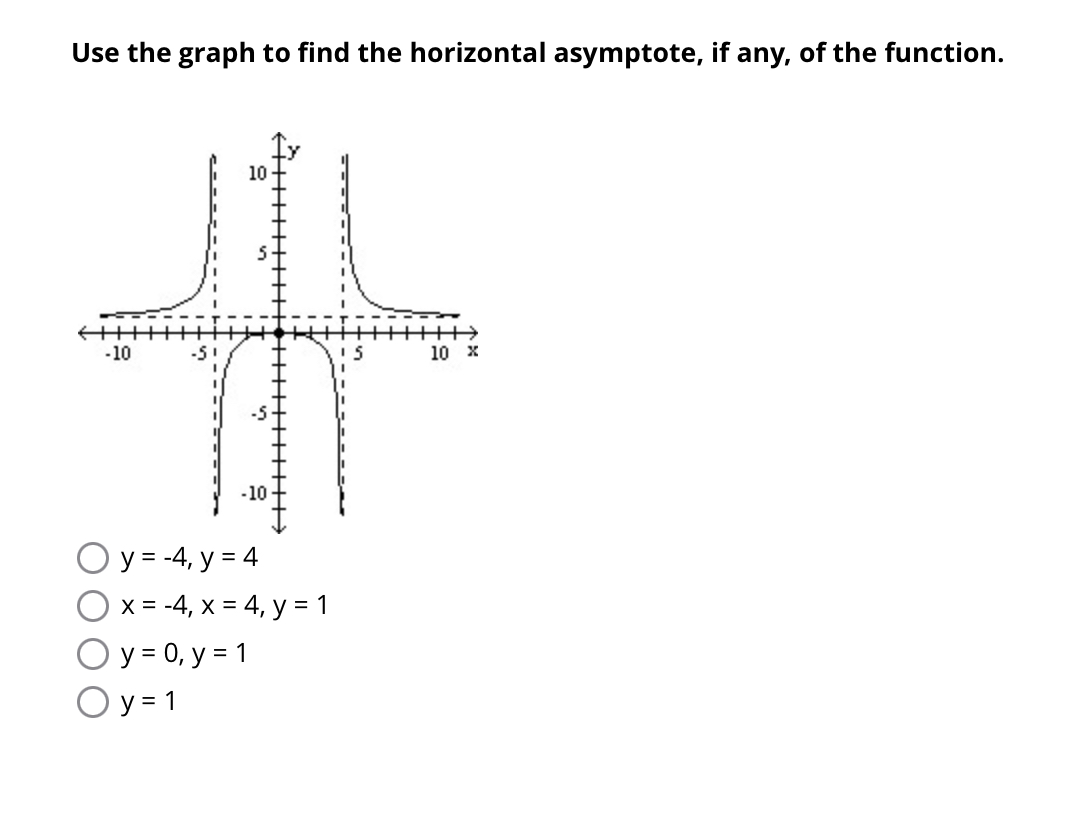 Use the graph to find the horizontal asymptote, if any, of the function.

y

10

5

-10

-5

5

10

x

-5

-10

y = -4, y = 4

x = -4, x = 4, y = 1

y = 0, y = 1

y = 1